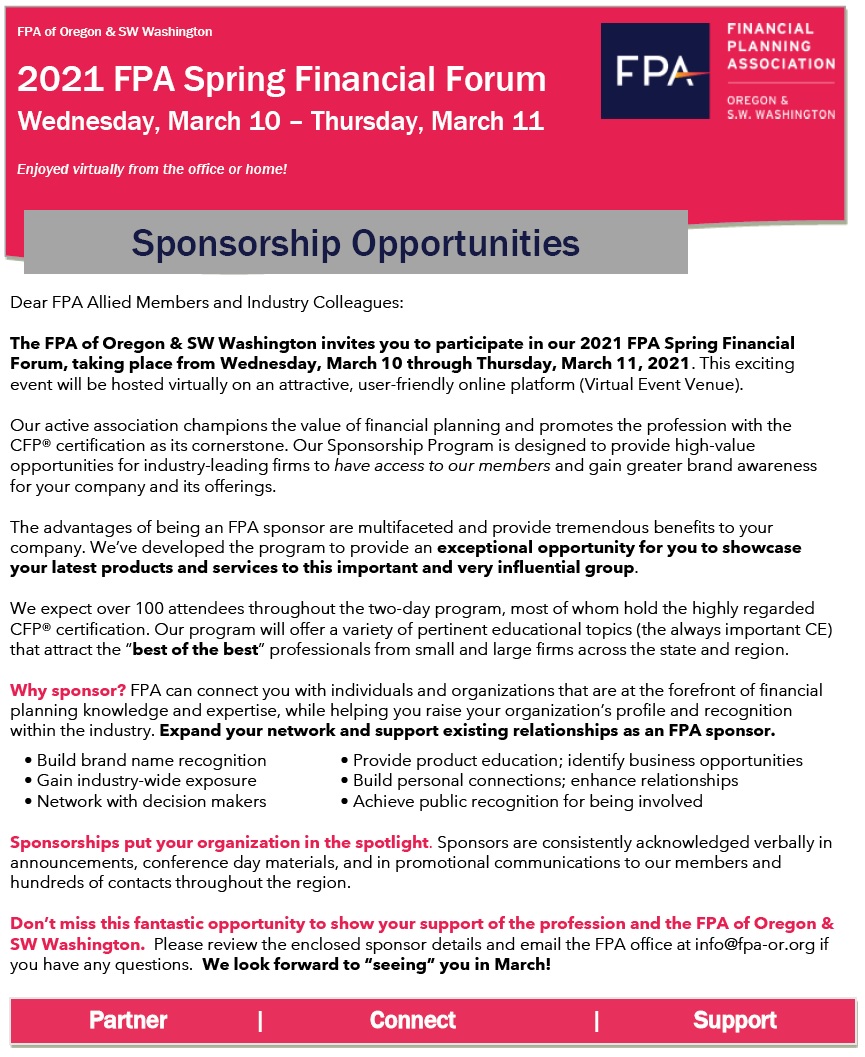 FPA of Oregon & SW Washington

2021 FPA Spring Financial Forum

Wednesday, March 10 – Thursday, March 11

Enjoyed virtually from the office or home!

FPA

FINANCIAL PLANNING ASSOCIATION

OREGON & S.W. WASHINGTON

Sponsorship Opportunities

Dear FPA Allied Members and Industry Colleagues:

The FPA of Oregon & SW Washington invites you to participate in our 2021 FPA Spring Financial Forum, taking place from Wednesday, March 10 through Thursday, March 11, 2021. This exciting event will be hosted virtually on an attractive, user-friendly online platform (Virtual Event Venue).

Our active association champions the value of financial planning and promotes the profession with the CFP® certification as its cornerstone. Our Sponsorship Program is designed to provide high-value opportunities for industry-leading firms to have access to our members and gain greater brand awareness for your company and its offerings.

The advantages of being an FPA sponsor are multifaceted and provide tremendous benefits to your company. We've developed the program to provide an exceptional opportunity for you to showcase your latest products and services to this important and very influential group.

We expect over 100 attendees throughout the two-day program, most of whom hold the highly regarded CFP® certification. Our program will offer a variety of pertinent educational topics (the always important CE) that attract the "best of the best" professionals from small and large firms across the state and region.

Why sponsor? FPA can connect you with individuals and organizations that are at the forefront of financial planning knowledge and expertise, while helping you raise your organization's profile and recognition within the industry. Expand your network and support existing relationships as an FPA sponsor.

• Build brand name recognition
• Gain industry-wide exposure
• Network with decision makers

• Provide product education; identify business opportunities
• Build personal connections; enhance relationships
• Achieve public recognition for being involved

Sponsorships put your organization in the spotlight. Sponsors are consistently acknowledged verbally in announcements, conference day materials, and in promotional communications to our members and hundreds of contacts throughout the region.

Don't miss this fantastic opportunity to show your support of the profession and the FPA of Oregon & SW Washington. Please review the enclosed sponsor details and email the FPA office at info@fpa-or.org if you have any questions. We look forward to "seeing" you in March!

Partner | Connect | Support